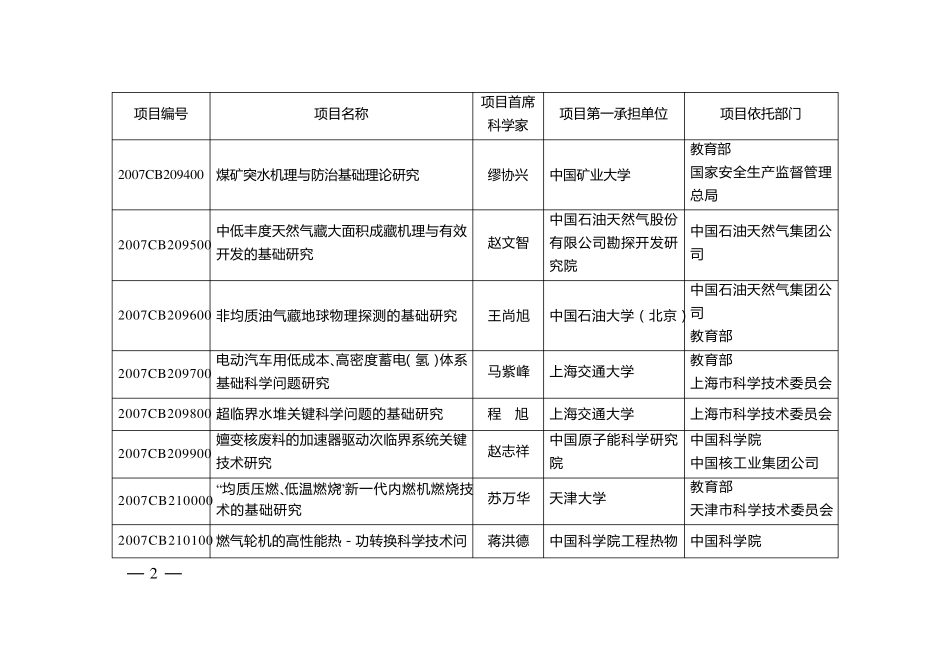 | 项目编号 | 项目名称 | 项目首席科学家 | 项目第一承担单位 | 项目依托部门 |
|---|---|---|---|---|
| 2007CB209400 | 煤矿突水机理与防治基础理论研究 | 缪协兴 | 中国矿业大学 | 教育部 国家安全生产监督管理总局 |
| 2007CB209500 | 中低丰度天然气藏大面积成藏机理与有效开发的基础研究 | 赵文智 | 中国石油天然气股份有限公司勘探开发研究院 | 中国石油天然气集团公司 |
| 2007CB209600 | 非均质油气藏地球物理探测的基础研究 | 王尚旭 | 中国石油大学（北京） | 中国石油天然气集团公司 教育部 |
| 2007CB209700 | 电动汽车用低成本、高密度蓄电（氢）体系基础科学问题研究 | 马紫峰 | 上海交通大学 | 教育部 上海市科学技术委员会 |
| 2007CB209800 | 超临界水堆关键科学问题的基础研究 | 程　旭 | 上海交通大学 | 上海市科学技术委员会 |
| 2007CB209900 | 嬗变核废料的加速器驱动次临界系统关键技术研究 | 赵志祥 | 中国原子能科学研究院 | 中国科学院 中国核工业集团公司 |
| 2007CB210000 | “均质压燃、低温燃烧”新一代内燃机燃烧技术的基础研究 | 苏万华 | 天津大学 | 教育部 天津市科学技术委员会 |
| 2007CB210100 | 燃气轮机的高性能热 - 功转换科学技术问 | 蒋洪德 | 中国科学院工程热物 | 中国科学院 |

— 2 —